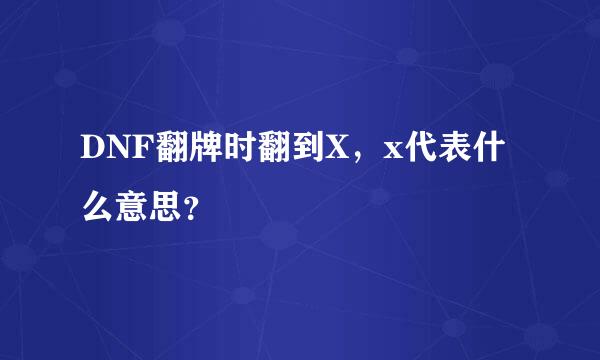 DNF翻牌时翻到X，x代表什么意思?